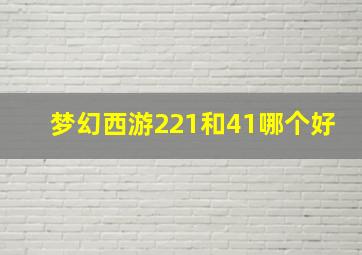 梦幻西游221和41哪个好